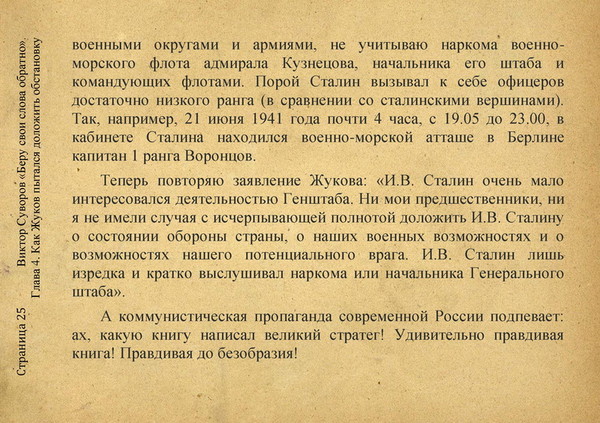 Страница 25

Виктор Суворов «Беру свои слова обратно».
Глава 4. Как Жуков пытался доложить обстановку

военными округами и армиями, не учитываю наркома военно-морского флота адмирала Кузнецова, начальника его штаба и командующих флотами. Порой Сталин вызывал к себе офицеров достаточно низкого ранга (в сравнении со сталинскими вершинами). Так, например, 21 июня 1941 года почти 4 часа, с 19.05 до 23.00, в кабинете Сталина находился военно-морской атташе в Берлине капитан 1 ранга Воронцов.

Теперь повторяю заявление Жукова: «И.В. Сталин очень мало интересовался деятельностью Генштаба. Ни мои предшественники, ни я не имели случая с исчерпывающей полнотой доложить И.В. Сталину о состоянии обороны страны, о наших военных возможностях и о возможностях нашего потенциального врага. И.В. Сталин лишь изредка и кратко выслушивал наркома или начальника Генерального штаба».

А коммунистическая пропаганда современной России подпевает: ах, какую книгу написал великий стратег! Удивительно правдивая книга! Правдивая до безобразия!